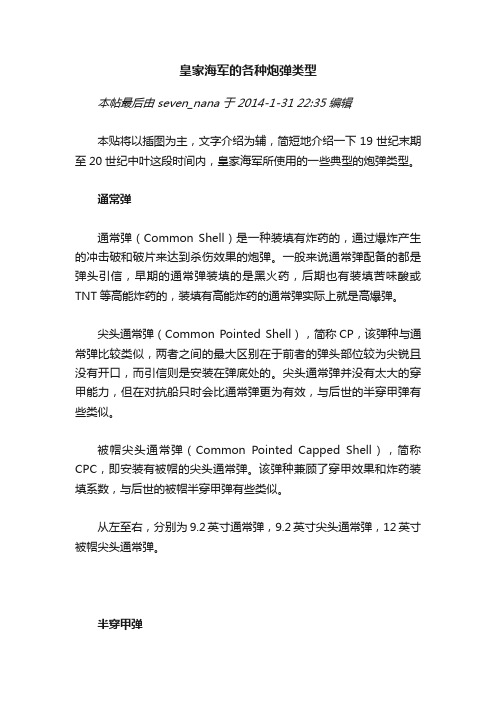 皇家海军的各种炮弹类型

本帖最后由 seven_nana 于 2014-1-31 22:35 编辑

本贴将以插图为主，文字介绍为辅，简短地介绍一下 19 世纪末期至 20 世纪中叶这段时间内，皇家海军所使用的一些典型的炮弹类型。

通常弹

通常弹（Common Shell）是一种装填有炸药的，通过爆炸产生的冲击破和破片来达到杀伤效果的炮弹。一般来说通常弹配备的都是弹头引信，早期的通常弹装填的是黑火药，后期也有装填苦味酸或 TNT 等高能炸药的，装填有高能炸药的通常弹实际上就是高爆弹。

尖头通常弹（Common Pointed Shell），简称 CP，该弹种与通常弹比较类似，两者之间的最大区别在于前者的弹头部位较为尖锐且没有开口，而引信则是安装在弹底处的。尖头通常弹并没有太大的穿甲能力，但在对抗船只时会比通常弹更为有效，与后世的半穿甲弹有些类似。

被帽尖头通常弹（Common Pointed Capped Shell），简称 CPC，即安装有被帽的尖头通常弹。该弹种兼顾了穿甲效果和炸药装填系数，与后世的被帽半穿甲弹有些类似。

从左至右，分别为 9.2 英寸通常弹，9.2 英寸尖头通常弹，12 英寸被帽尖头通常弹。

半穿甲弹